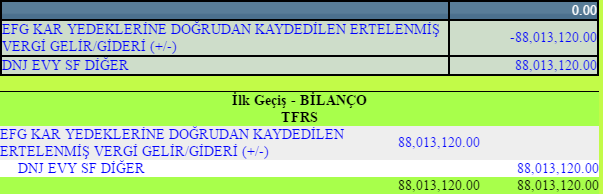 | | 0.00 |
|---|---|
| EFG KAR YEDEKLERİNE DOĞRUDAN KAYDEDİLEN ERTELENMİŞ VERGİ GELİR/GİDERİ (+/-) | -88,013,120.00 |
| DNJ EVY SF DİĞER | 88,013,120.00 |

İlk Geçiş - BİLANÇO
TFRS

| | | |
|---|---|---|
| EFG KAR YEDEKLERİNE DOĞRUDAN KAYDEDİLEN ERTELENMİŞ VERGİ GELİR/GİDERİ (+/-) | 88,013,120.00 | |
| DNJ EVY SF DİĞER | | 88,013,120.00 |
| | 88,013,120.00 | 88,013,120.00 |